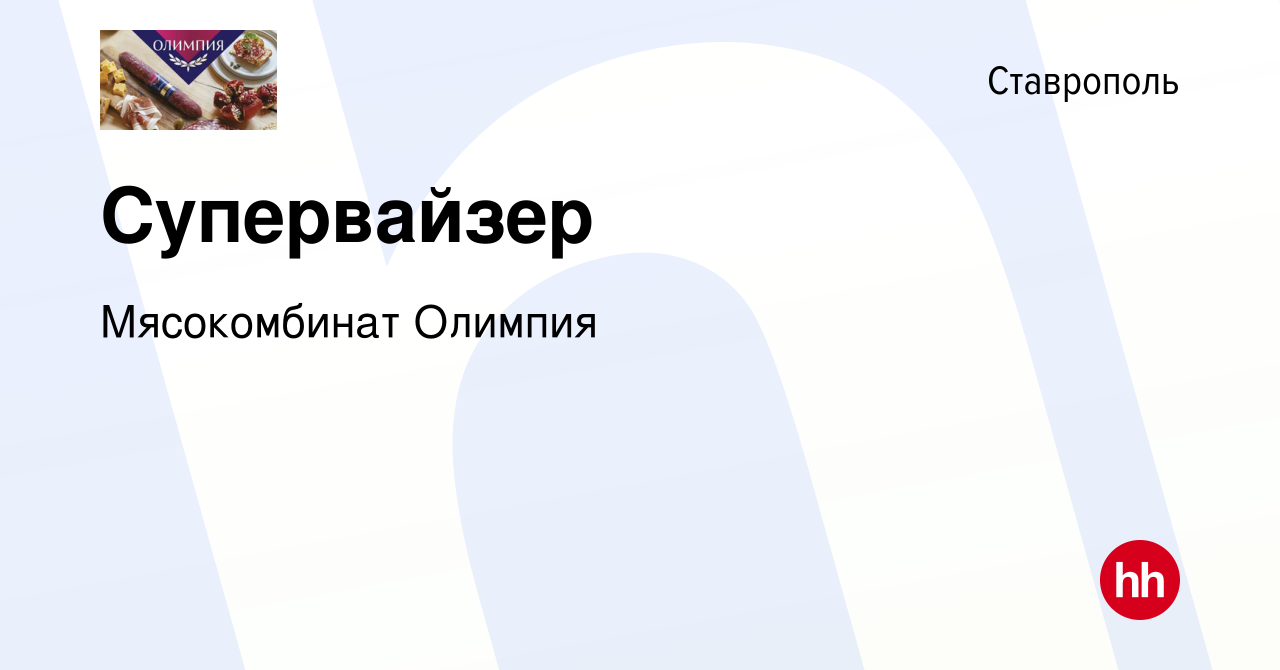 ОЛИМПИЯ

Ставрополь

Супервайзер

Мясокомбинат Олимпия

hh